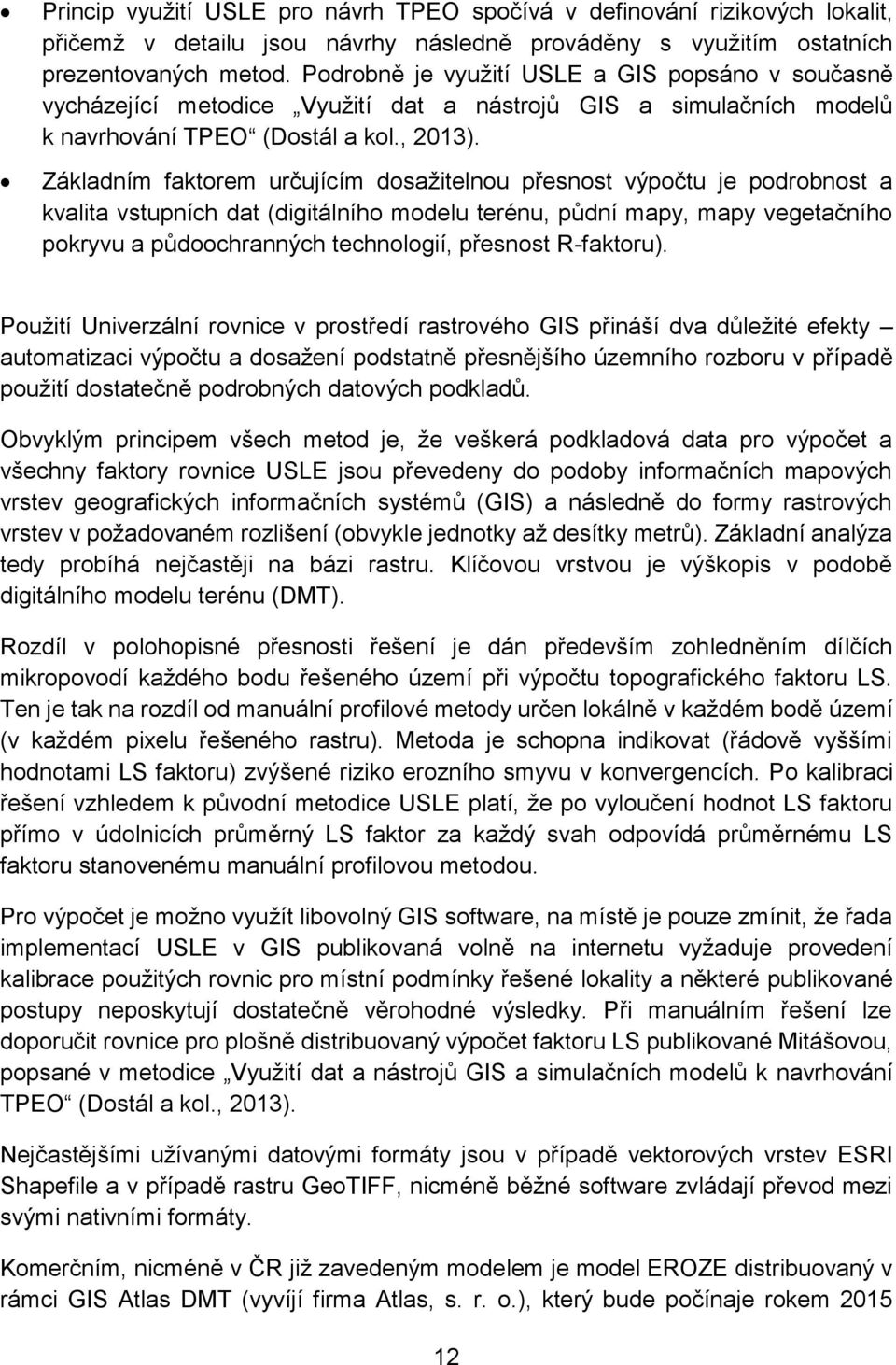 • Princip využití USLE pro návrh TPEO spočívá v definování rizikových lokalit, přičemž v detailu jsou návrhy následně prováděny s využitím ostatních prezentovaných metod. Podrobně je využití USLE a GIS popsáno v současně vycházející metodice „Využití dat a nástrojů GIS a simulačních modelů k navrhování TPEO“ (Dostál a kol., 2013).

• Základním faktorem určujícím dosažitelnou přesnost výpočtu je podrobnost a kvalita vstupních dat (digitálního modelu terénu, půdní mapy, mapy vegetačního pokryvu a půdoochranných technologií, přesnost R-faktoru).

Použití Univerzální rovnice v prostředí rastrového GIS přináší dva důležité efekty – automatizaci výpočtu a dosažení podstatně přesnějšího územního rozboru v případě použití dostatečně podrobných datových podkladů.

Obvyklým principem všech metod je, že veškerá podkladová data pro výpočet a všechny faktory rovnice USLE jsou převedeny do podoby informačních mapových vrstev geografických informačních systémů (GIS) a následně do formy rastrových vrstev v požadovaném rozlišení (obvykle jednotky až desítky metrů). Základní analýza tedy probíhá nejčastěji na bázi rastru. Klíčovou vrstvou je výškopis v podobě digitálního modelu terénu (DMT).

Rozdíl v polohopisné přesnosti řešení je dán především zohledněním dílčích mikropovodí každého bodu řešeného území při výpočtu topografického faktoru LS. Ten je tak na rozdíl od manuální profilové metody určen lokálně v každém bodě území (v každém pixelu řešeného rastru). Metoda je schopna indikovat (řádově vyššími hodnotami LS faktoru) zvýšené riziko erozního smyvu v konvergencích. Po kalibraci řešení vzhledem k původní metodice USLE platí, že po vyloučení hodnot LS faktoru přímo v údolnicích průměrný LS faktor za každý svah odpovídá průměrnému LS faktoru stanovenému manuální profilovou metodou.

Pro výpočet je možno využít libovolný GIS software, na místě je pouze zmínit, že řada implementací USLE v GIS publikovaná volně na internetu vyžaduje provedení kalibrace použitých rovnic pro místní podmínky řešené lokality a některé publikované postupy neposkytují dostatečně věrohodné výsledky. Při manuálním řešení lze doporučit rovnice pro plošně distribuovaný výpočet faktoru LS publikované Mitášovou, popsané v metodice „Využití dat a nástrojů GIS a simulačních modelů k navrhování TPEO“ (Dostál a kol., 2013).

Nejčastějšími užívanými datovými formáty jsou v případě vektorových vrstev ESRI Shapefile a v případě rastru GeoTIFF, nicméně běžné software zvládají převod mezi svými nativními formáty.

Komerčním, nicméně v ČR již zavedeným modelem je model EROZE distribuovaný v rámci GIS Atlas DMT (vyvíjí firma Atlas, s. r. o.), který bude počínaje rokem 2015

12